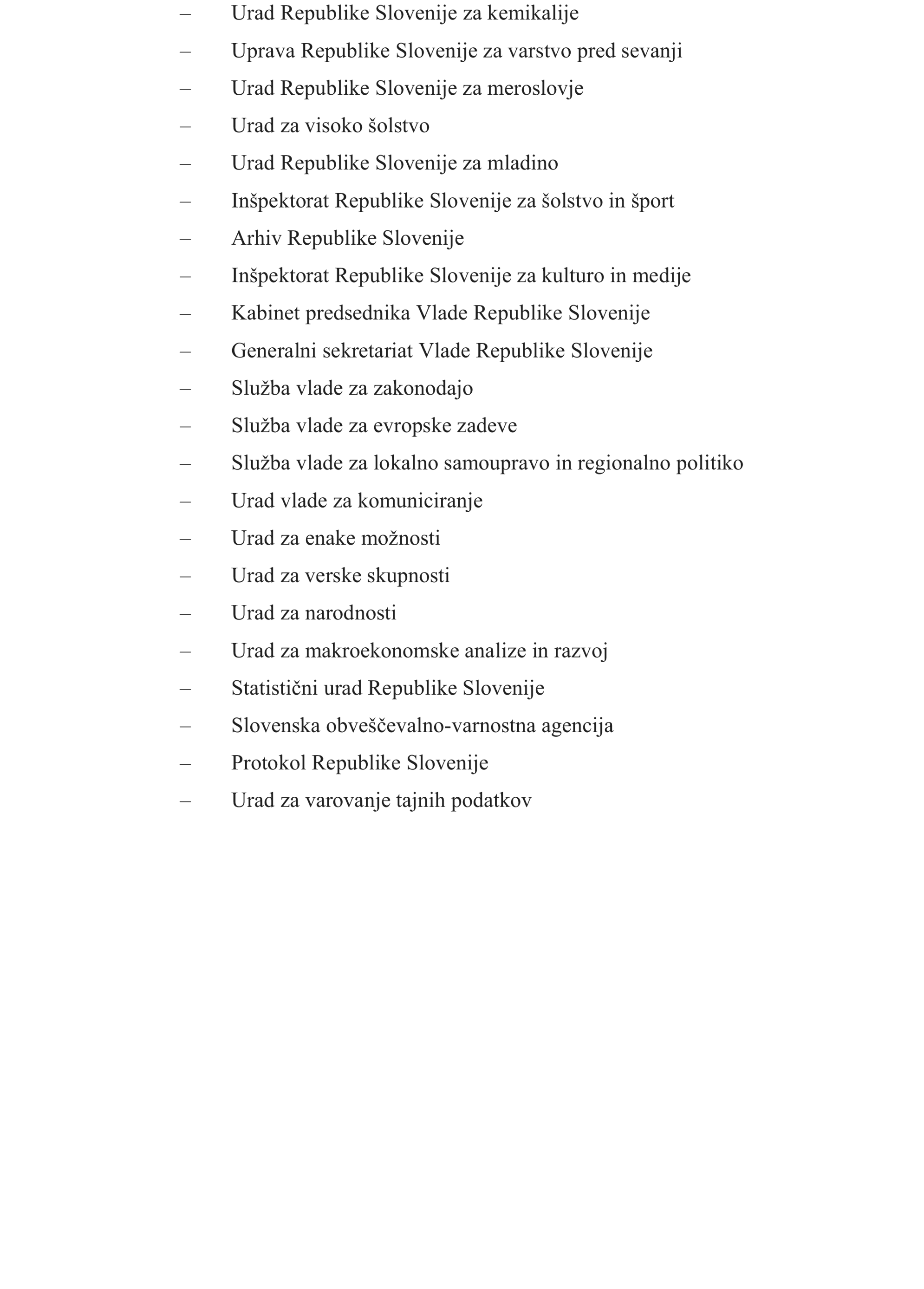 – Urad Republike Slovenije za kemikalije
– Uprava Republike Slovenije za varstvo pred sevanji
– Urad Republike Slovenije za meroslovje
– Urad za visoko šolstvo
– Urad Republike Slovenije za mladino
– Inšpektorat Republike Slovenije za šolstvo in šport
– Arhiv Republike Slovenije
– Inšpektorat Republike Slovenije za kulturo in medije
– Kabinet predsednika Vlade Republike Slovenije
– Generalni sekretariat Vlade Republike Slovenije
– Služba vlade za zakonodajo
– Služba vlade za evropske zadeve
– Služba vlade za lokalno samoupravo in regionalno politiko
– Urad vlade za komuniciranje
– Urad za enake možnosti
– Urad za verske skupnosti
– Urad za narodnosti
– Urad za makroekonomske analize in razvoj
– Statistični urad Republike Slovenije
– Slovenska obveščevalno-varnostna agencija
– Protokol Republike Slovenije
– Urad za varovanje tajnih podatkov